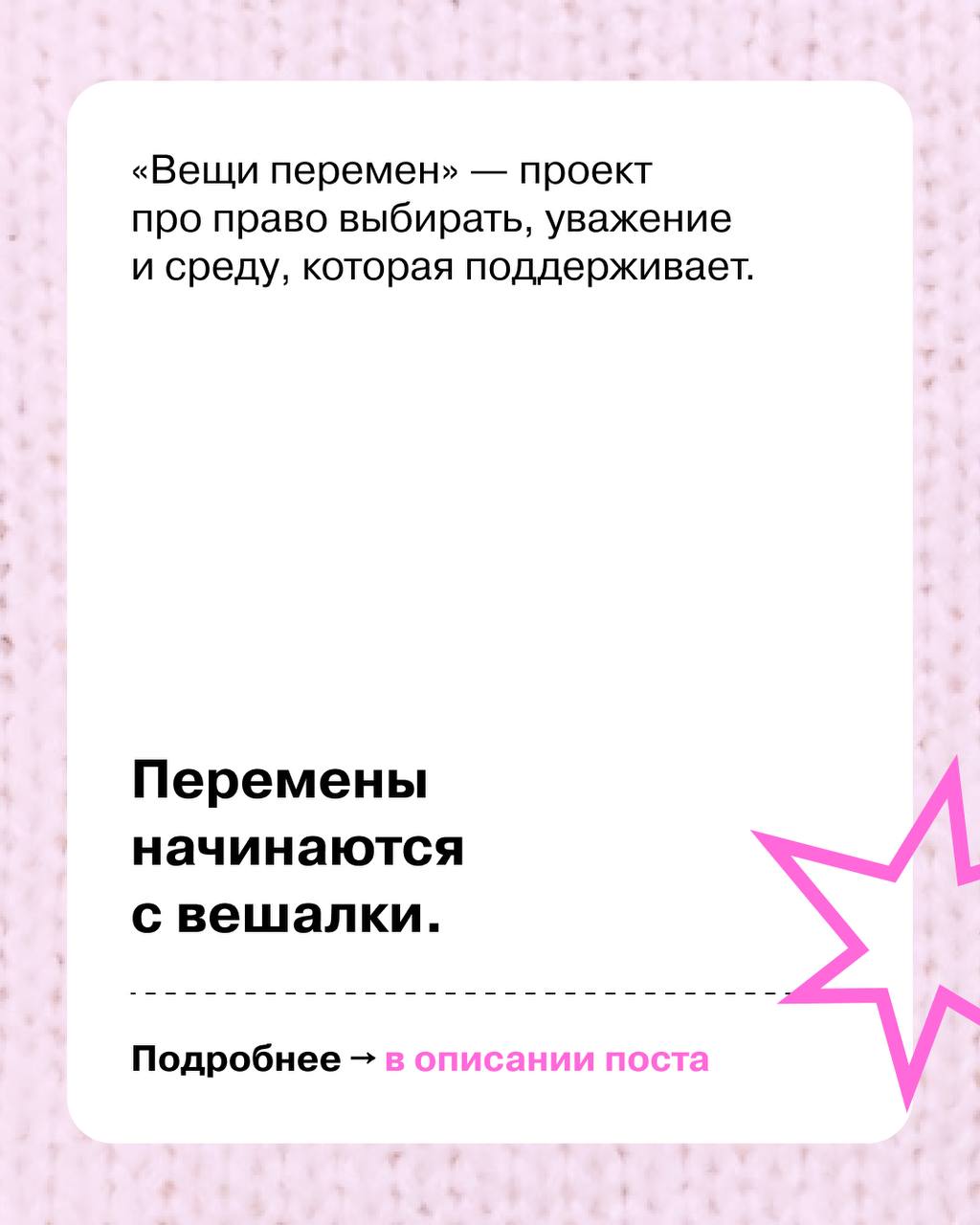 «Вещи перемен» — проект про право выбирать, уважение и среду, которая поддерживает.

Перемены начинаются с вешалки.

Подробнее → в описании поста